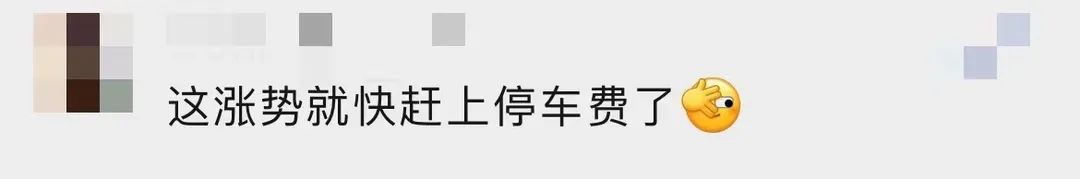 这涨势就快赶上停车费了